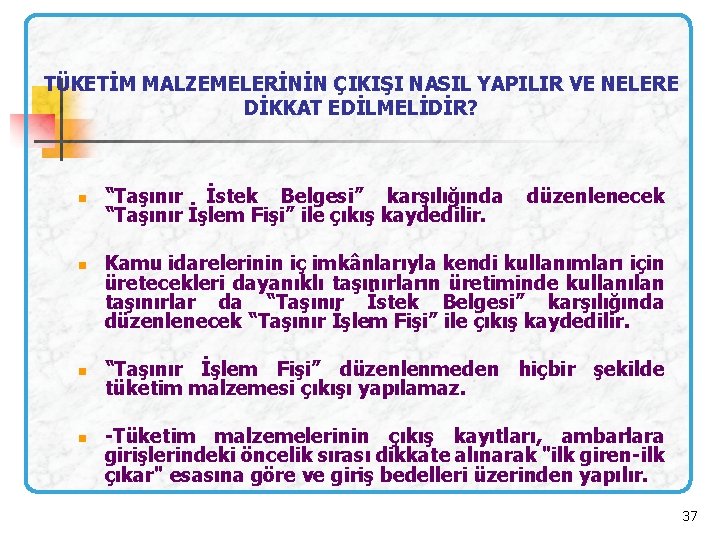 TÜKETİM MALZEMELERİNİN ÇIKIŞI NASIL YAPILIR VE NELERE DİKKAT EDİLMELİDİR?

• "Taşınır İstek Belgesi" karşılığında düzenlenecek "Taşınır İşlem Fişi" ile çıkış kaydedilir.

• Kamu idarelerinin iç imkânlarıyla kendi kullanımları için üretecekleri dayanıklı taşınırların üretiminde kullanılan taşınırlar da "Taşınır İstek Belgesi" karşılığında düzenlenecek "Taşınır İşlem Fişi" ile çıkış kaydedilir.

• "Taşınır İşlem Fişi" düzenlenmeden hiçbir şekilde tüketim malzemesi çıkışı yapılamaz.

• -Tüketim malzemelerinin çıkış kayıtları, ambarlara girişlerindeki öncelik sırası dikkate alınarak "ilk giren-ilk çıkar" esasına göre ve giriş bedelleri üzerinden yapılır.

37